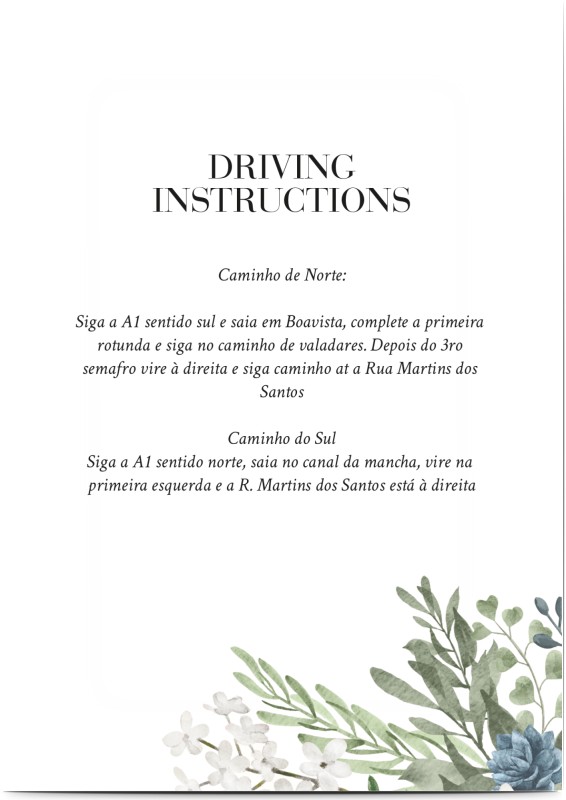 DRIVING INSTRUCTIONS

Caminho de Norte:

Siga a A1 sentido sul e saia em Boavista, complete a primeira rotunda e siga no caminho de valadares. Depois do 3ro semafro vire à direita e siga caminho at a Rua Martins dos Santos

Caminho do Sul
Siga a A1 sentido norte, saia no canal da mancha, vire na primeira esquerda e a R. Martins dos Santos está à direita